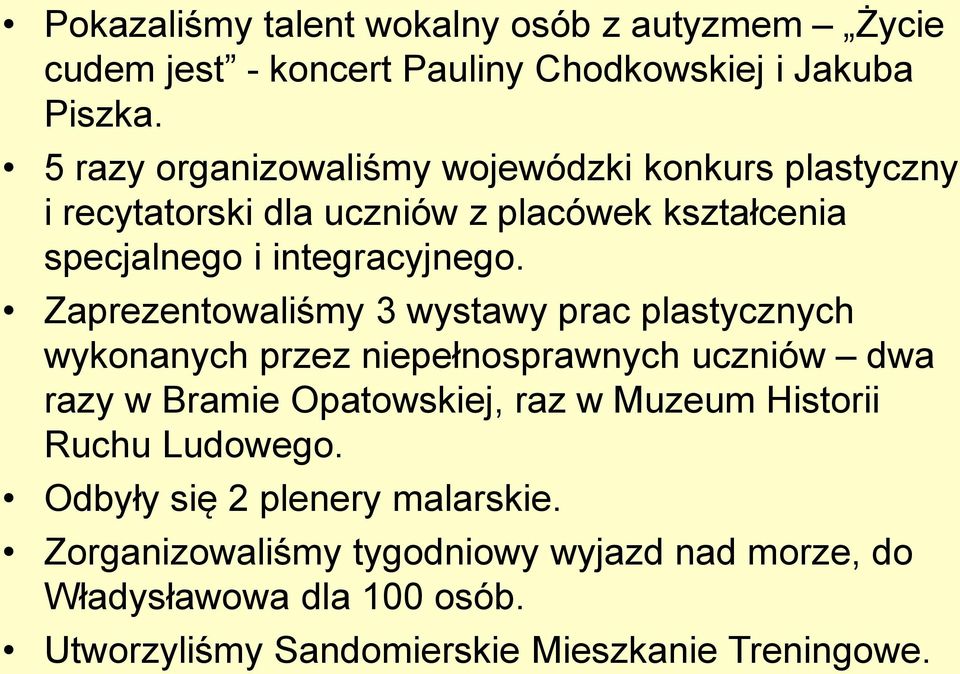 • Pokazaliśmy talent wokalny osób z autyzmem – „Życie cudem jest” - koncert Pauliny Chodkowskiej i Jakuba Piszka.

• 5 razy organizowaliśmy wojewódzki konkurs plastyczny i recytatorski dla uczniów z placówek kształcenia specjalnego i integracyjnego.

• Zaprezentowaliśmy 3 wystawy prac plastycznych wykonanych przez niepełnosprawnych uczniów – dwa razy w Bramie Opatowskiej, raz w Muzeum Historii Ruchu Ludowego.

• Odbyły się 2 plenery malarskie.

• Zorganizowaliśmy tygodniowy wyjazd nad morze, do Władysławowa dla 100 osób.

• Utworzyliśmy Sandomierskie Mieszkanie Treningowe.